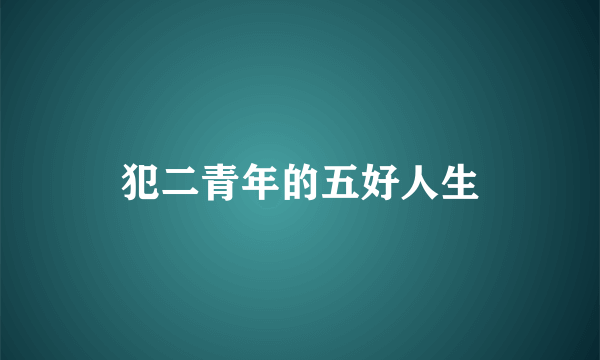 犯二青年的五好人生